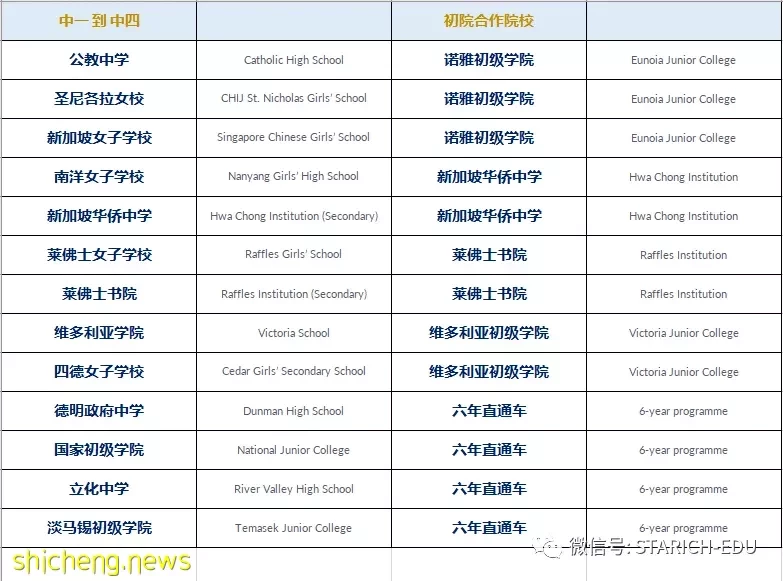 | 中一到中四 | | 初院合作院校 | |
|---|---|---|---|
| 公教中学 | Catholic High School | 诺雅初级学院 | Eunoia Junior College |
| 圣尼各拉女校 | CHIJ St. Nicholas Girls' School | 诺雅初级学院 | Eunoia Junior College |
| 新加坡女子学校 | Singapore Chinese Girls' School | 诺雅初级学院 | Eunoia Junior College |
| 南洋女子学校 | Nanyang Girls' High School | 新加坡华侨中学 | Hwa Chong Institution |
| 新加坡华侨中学 | Hwa Chong Institution (Secondary) | 新加坡华侨中学 | Hwa Chong Institution |
| 莱佛士女子学校 | Raffles Girls' School | 莱佛士书院 | Raffles Institution |
| 莱佛士书院 | Raffles Institution (Secondary) | 莱佛士书院 | Raffles Institution |
| 维多利亚学院 | Victoria School | 维多利亚初级学院 | Victoria Junior College |
| 四德女子学校 | Cedar Girls' Secondary School | 维多利亚初级学院 | Victoria Junior College |
| 德明政府中学 | Dunman High School | 六年直通车 | 6-year programme |
| 国家初级学院 | National Junior College | 六年直通车 | 6-year programme |
| 立化中学 | River Valley High School | 六年直通车 | 6-year programme |
| 淡马锡初级学院 | Temasek Junior College | 六年直通车 | 6-year programme |

shicheng.news

微信号: STARICH-EDU